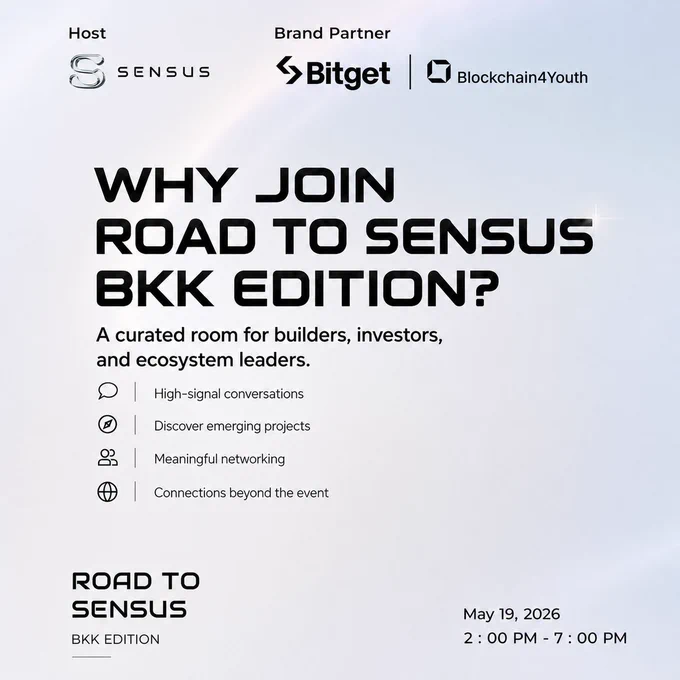 Host

SENSUS

Brand Partner

Bitget

Blockchain4Youth

WHY JOIN ROAD TO SENSUS BKK EDITION?

A curated room for builders, investors, and ecosystem leaders.

High-signal conversations

Discover emerging projects

Meaningful networking

Connections beyond the event

ROAD TO SENSUS

BKK EDITION

May 19, 2026
2 : 00 PM - 7 : 00 PM